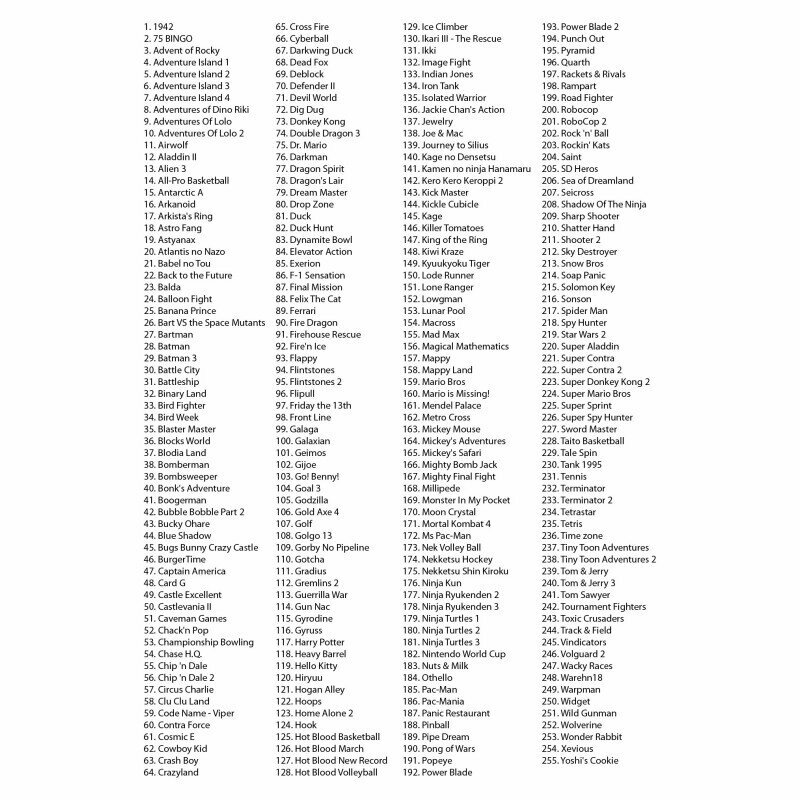 1. 1942
2. 75 BINGO
3. Advent of Rocky
4. Adventure Island 1
5. Adventure Island 2
6. Adventure Island 3
7. Adventure Island 4
8. Adventures of Dino Riki
9. Adventures Of Lolo
10. Adventures Of Lolo 2
11. Airwolf
12. Aladdin II
13. Alien 3
14. All-Pro Basketball
15. Antarctic A
16. Arkanoid
17. Arkista's Ring
18. Astro Fang
19. Astyanax
20. Atlantis no Nazo
21. Babel no Tou
22. Back to the Future
23. Balda
24. Balloon Fight
25. Banana Prince
26. Bart VS the Space Mutants
27. Bartman
28. Batman
29. Batman 3
30. Battle City
31. Battleship
32. Binary Land
33. Bird Fighter
34. Bird Week
35. Blaster Master
36. Blocks World
37. Blodia Land
38. Bomberman
39. Bombsweeper
40. Bonk's Adventure
41. Boogerman
42. Bubble Bobble Part 2
43. Bucky Ohare
44. Blue Shadow
45. Bugs Bunny Crazy Castle
46. BurgerTime
47. Captain America
48. Card G
49. Castle Excellent
50. Castlevania II
51. Caveman Games
52. Chack'n Pop
53. Championship Bowling
54. Chase H.Q.
55. Chip 'n Dale
56. Chip 'n Dale 2
57. Circus Charlie
58. Clu Clu Land
59. Code Name - Viper
60. Contra Force
61. Cosmic E
62. Cowboy Kid
63. Crash Boy
64. Crazyland
65. Cross Fire
66. Cyberball
67. Darkwing Duck
68. Dead Fox
69. Deblock
70. Defender II
71. Devil World
72. Dig Dug
73. Donkey Kong
74. Double Dragon 3
75. Dr. Mario
76. Darkman
77. Dragon Spirit
78. Dragon's Lair
79. Dream Master
80. Drop Zone
81. Duck
82. Duck Hunt
83. Dynamite Bowl
84. Elevator Action
85. Exerion
86. F-1 Sensation
87. Final Mission
88. Felix The Cat
89. Ferrari
90. Fire Dragon
91. Firehouse Rescue
92. Fire'n Ice
93. Flappy
94. Flintstones
95. Flintstones 2
96. Flipull
97. Friday the 13th
98. Front Line
99. Galaga
100. Galaxian
101. Geimos
102. Gijoe
103. Go! Benny!
104. Goal 3
105. Godzilla
106. Gold Axe 4
107. Golf
108. Golgo 13
109. Gorby No Pipeline
110. Gotcha
111. Gradius
112. Gremlins 2
113. Guerrilla War
114. Gun Nac
115. Gyrodine
116. Gyruss
117. Harry Potter
118. Heavy Barrel
119. Hello Kitty
120. Hiryuu
121. Hogan Alley
122. Hoops
123. Home Alone 2
124. Hook
125. Hot Blood Basketball
126. Hot Blood March
127. Hot Blood New Record
128. Hot Blood Volleyball
129. Ice Climber
130. Ikari III - The Rescue
131. Ikki
132. Image Fight
133. Indian Jones
134. Iron Tank
135. Isolated Warrior
136. Jackie Chan's Action
137. Jewelry
138. Joe & Mac
139. Journey to Silius
140. Kage no Densetsu
141. Kamen no ninja Hanamaru
142. Kero Kero Keroppi 2
143. Kick Master
144. Kickle Cubicle
145. Kage
146. Killer Tomatoes
147. King of the Ring
148. Kiwi Kraze
149. Kyuukyoku Tiger
150. Lode Runner
151. Lone Ranger
152. Lowgman
153. Lunar Pool
154. Macross
155. Mad Max
156. Magical Mathematics
157. Mappy
158. Mappy Land
159. Mario Bros
160. Mario is Missing!
161. Mendel Palace
162. Metro Cross
163. Mickey Mouse
164. Mickey's Adventures
165. Mickey's Safari
166. Mighty Bomb Jack
167. Mighty Final Fight
168. Millipede
169. Monster In My Pocket
170. Moon Crystal
171. Mortal Kombat 4
172. Ms Pac-Man
173. Nek Volley Ball
174. Nekketsu Hockey
175. Nekketsu Shin Kiroku
176. Ninja Kun
177. Ninja Ryukenden 2
178. Ninja Ryukenden 3
179. Ninja Turtles 1
180. Ninja Turtles 2
181. Ninja Turtles 3
182. Nintendo World Cup
183. Nuts & Milk
184. Othello
185. Pac-Man
186. Pac-Mania
187. Panic Restaurant
188. Pinball
189. Pipe Dream
190. Pong of Wars
191. Popeye
192. Power Blade
193. Power Blade 2
194. Punch Out
195. Pyramid
196. Quarth
197. Rackets & Rivals
198. Rampart
199. Road Fighter
200. Robocop
201. RoboCop 2
202. Rock 'n' Ball
203. Rockin' Kats
204. Saint
205. SD Heros
206. Sea of Dreamland
207. Seicross
208. Shadow Of The Ninja
209. Sharp Shooter
210. Shatter Hand
211. Shooter 2
212. Sky Destroyer
213. Snow Bros
214. Soap Panic
215. Solomon Key
216. Sonson
217. Spider Man
218. Spy Hunter
219. Star Wars 2
220. Super Aladdin
221. Super Contra
222. Super Contra 2
223. Super Donkey Kong 2
224. Super Mario Bros
225. Super Sprint
226. Super Spy Hunter
227. Sword Master
228. Taito Basketball
229. Tale Spin
230. Tank 1995
231. Tennis
232. Terminator
233. Terminator 2
234. Tetrastar
235. Tetris
236. Time zone
237. Tiny Toon Adventures
238. Tiny Toon Adventures 2
239. Tom & Jerry
240. Tom & Jerry 3
241. Tom Sawyer
242. Tournament Fighters
243. Toxic Crusaders
244. Track & Field
245. Vindicators
246. Volguard 2
247. Wacky Races
248. Warehn18
249. Warpman
250. Widget
251. Wild Gunman
252. Wolverine
253. Wonder Rabbit
254. Xevious
255. Yoshi's Cookie